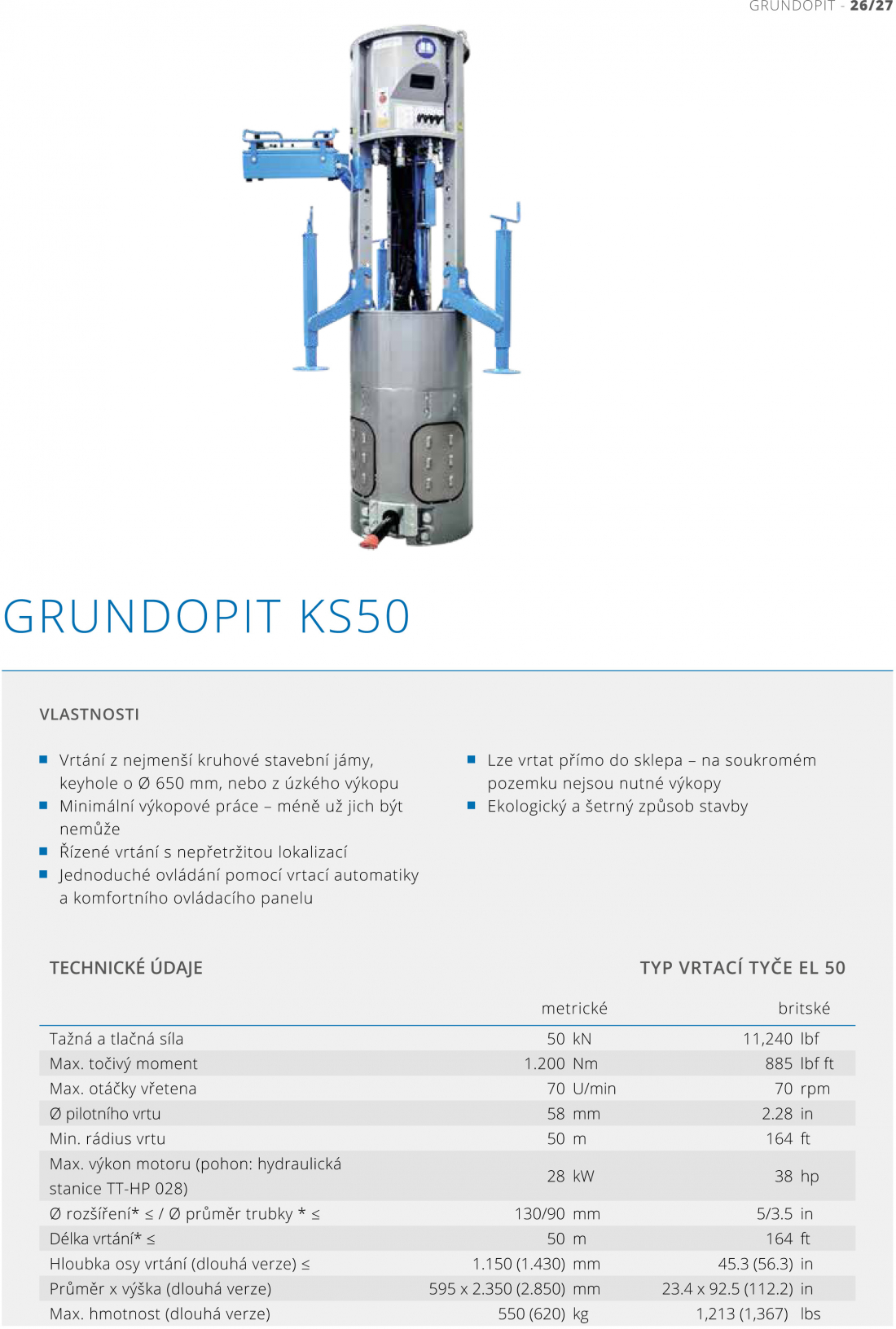 GRUNDOPIT - 26/27

GRUNDOPIT KS50

VLASTNOSTI

■ Vrtání z nejmenší kruhové stavební jámy, keyhole o Ø 650 mm, nebo z úzkého výkopu
■ Minimální výkopové práce – méně už jich být nemůže
■ Řízené vrtání s nepřetržitou lokalizací
■ Jednoduché ovládání pomocí vrtací automatiky a komfortního ovládacího panelu

■ Lze vrtat přímo do sklepa – na soukromém pozemku nejsou nutné výkopy
■ Ekologický a šetrný způsob stavby

TECHNICKÉ ÚDAJE

TYP VRTACÍ TYČE EL 50

| | metrické | britské |
|---|---|---|
| Tažná a tlačná síla | 50 kN | 11,240 lbf |
| Max. točivý moment | 1.200 Nm | 885 lbf ft |
| Max. otáčky vřetena | 70 U/min | 70 rpm |
| Ø pilotního vrtu | 58 mm | 2.28 in |
| Min. rádius vrtu | 50 m | 164 ft |
| Max. výkon motoru (pohon: hydraulická stanice TT-HP 028) | 28 kW | 38 hp |
| Ø rozšíření* ≤ / Ø průměr trubky * ≤ | 130/90 mm | 5/3.5 in |
| Délka vrtání* ≤ | 50 m | 164 ft |
| Hloubka osy vrtání (dlouhá verze) ≤ | 1.150 (1.430) mm | 45.3 (56.3) in |
| Průměr x výška (dlouhá verze) | 595 x 2.350 (2.850) mm | 23.4 x 92.5 (112.2) in |
| Max. hmotnost (dlouhá verze) | 550 (620) kg | 1,213 (1,367) lbs |